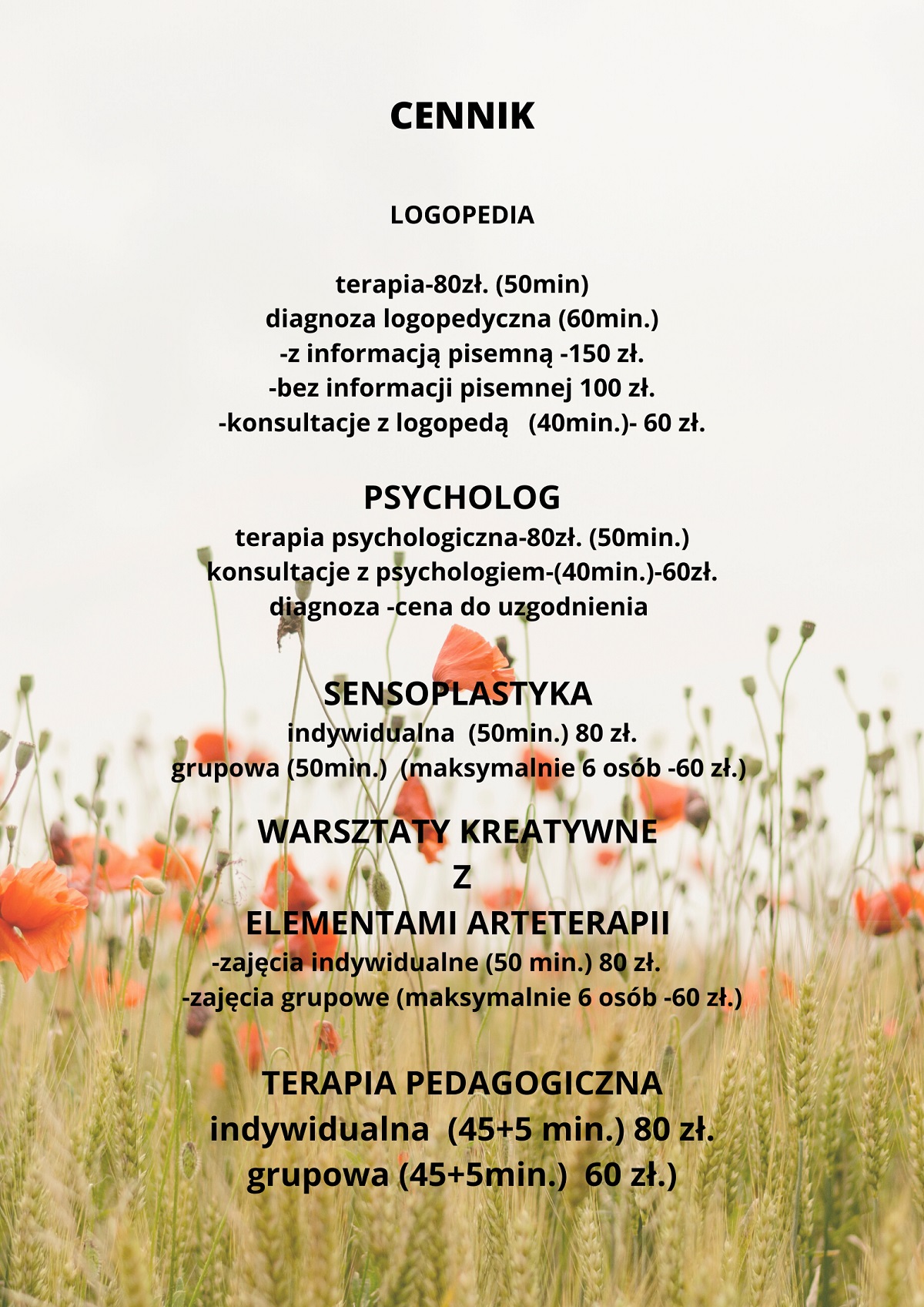 CENNIK

LOGOPEDIA

terapia-80zł. (50min)
diagnoza logopedyczna (60min.)
-z informacją pisemną -150 zł.
-bez informacji pisemnej 100 zł.
-konsultacje z logopedą (40min.)- 60 zł.

PSYCHOLOG
terapia psychologiczna-80zł. (50min.)
konsultacje z psychologiem-(40min.)-60zł.
diagnoza -cena do uzgodnienia

SENSOPLASTYKA
indywidualna (50min.) 80 zł.
grupowa (50min.) (maksymalnie 6 osób -60 zł.)

WARSZTATY KREATYWNE
Z
ELEMENTAMI ARTETERAPII
-zajęcia indywidualne (50 min.) 80 zł.
-zajęcia grupowe (maksymalnie 6 osób -60 zł.)

TERAPIA PEDAGOGICZNA
indywidualna (45+5 min.) 80 zł.
grupowa (45+5min.) 60 zł.)